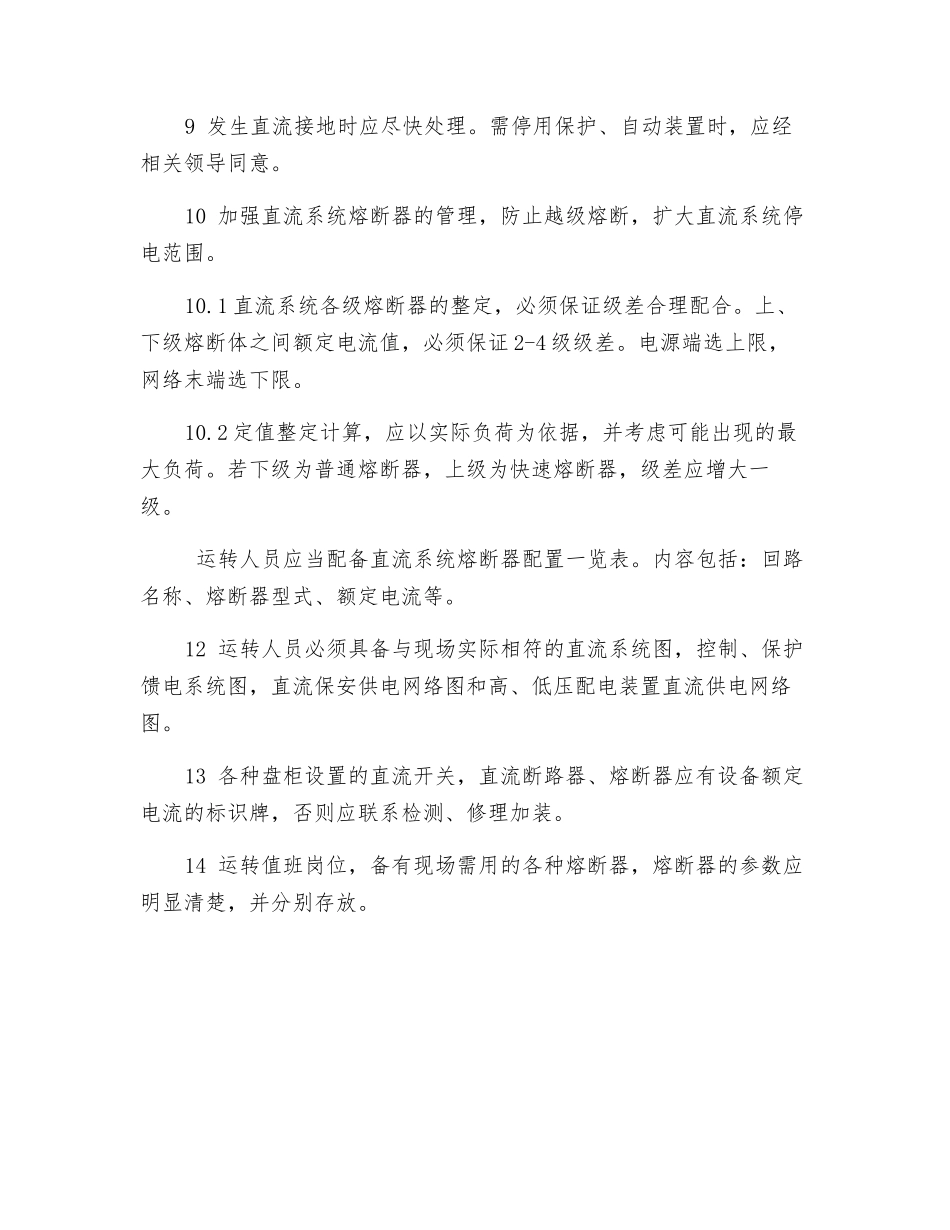 9 发生直流接地时应尽快处理。需停用保护、自动装置时，应经相关领导同意。

10 加强直流系统熔断器的管理，防止越级熔断，扩大直流系统停电范围。

10.1 直流系统各级熔断器的整定，必须保证级差合理配合。上、下级熔断体之间额定电流值，必须保证 2-4 级级差。电源端选上限，网络末端选下限。

10.2 定值整定计算，应以实际负荷为依据，并考虑可能出现的最大负荷。若下级为普通熔断器，上级为快速熔断器，级差应增大一级。

运转人员应当配备直流系统熔断器配置一览表。内容包括：回路名称、熔断器型式、额定电流等。

12 运转人员必须具备与现场实际相符的直流系统图，控制、保护馈电系统图，直流保安供电网络图和高、低压配电装置直流供电网络图。

13 各种盘柜设置的直流开关，直流断路器、熔断器应有设备额定电流的标识牌，否则应联系检测、修理加装。

14 运转值班岗位，备有现场需用的各种熔断器，熔断器的参数应明显清楚，并分别存放。